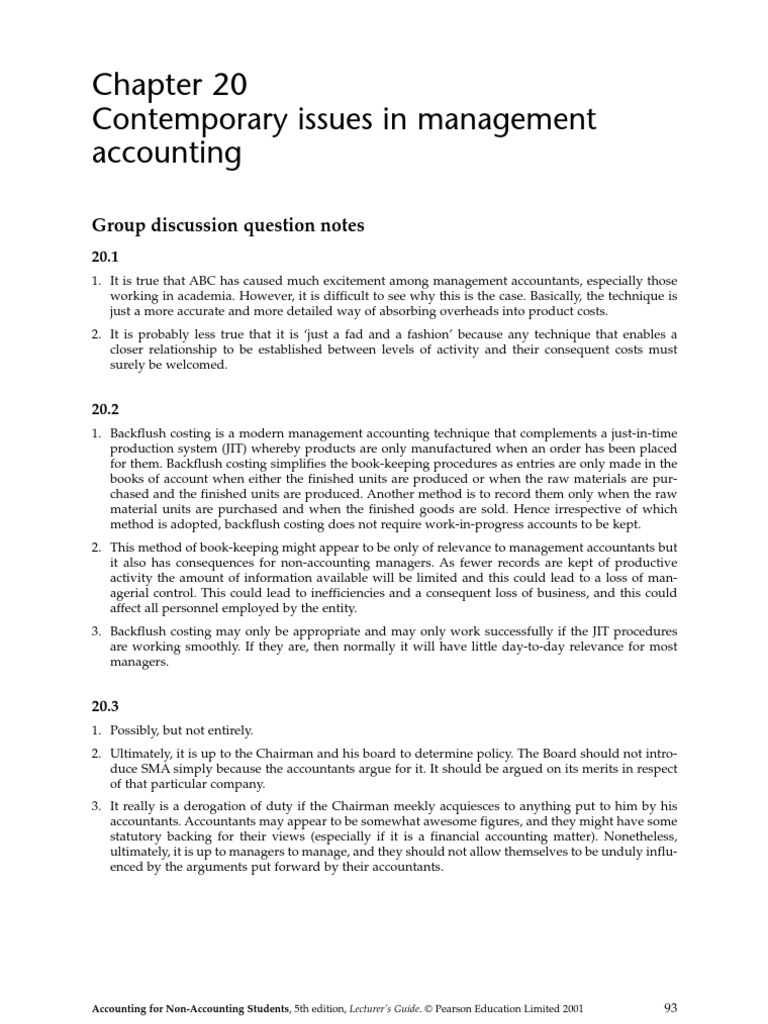 Chapter 20
Contemporary issues in management accounting

Group discussion question notes

20.1

1. It is true that ABC has caused much excitement among management accountants, especially those working in academia. However, it is difficult to see why this is the case. Basically, the technique is just a more accurate and more detailed way of absorbing overheads into product costs.

2. It is probably less true that it is 'just a fad and a fashion' because any technique that enables a closer relationship to be established between levels of activity and their consequent costs must surely be welcomed.

20.2

1. Backflush costing is a modern management accounting technique that complements a just-in-time production system (JIT) whereby products are only manufactured when an order has been placed for them. Backflush costing simplifies the book-keeping procedures as entries are only made in the books of account when either the finished units are produced or when the raw materials are purchased and the finished units are produced. Another method is to record them only when the raw material units are purchased and when the finished goods are sold. Hence irrespective of which method is adopted, backflush costing does not require work-in-progress accounts to be kept.

2. This method of book-keeping might appear to be only of relevance to management accountants but it also has consequences for non-accounting managers. As fewer records are kept of productive activity the amount of information available will be limited and this could lead to a loss of managerial control. This could lead to inefficiencies and a consequent loss of business, and this could affect all personnel employed by the entity.

3. Backflush costing may only be appropriate and may only work successfully if the JIT procedures are working smoothly. If they are, then normally it will have little day-to-day relevance for most managers.

20.3

1. Possibly, but not entirely.

2. Ultimately, it is up to the Chairman and his board to determine policy. The Board should not introduce SMA simply because the accountants argue for it. It should be argued on its merits in respect of that particular company.

3. It really is a derogation of duty if the Chairman meekly acquiesces to anything put to him by his accountants. Accountants may appear to be somewhat awesome figures, and they might have some statutory backing for their views (especially if it is a financial accounting matter). Nonetheless, ultimately, it is up to managers to manage, and they should not allow themselves to be unduly influenced by the arguments put forward by their accountants.

Accounting for Non-Accounting Students, 5th edition, Lecturer's Guide. © Pearson Education Limited 2001 93